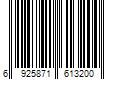 6 925871 613200